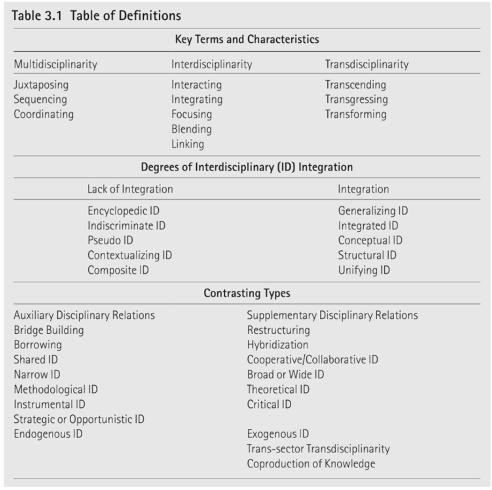 Table 3.1 Table of Definitions

Key Terms and Characteristics

| Multidisciplinarity | Interdisciplinarity | Transdisciplinarity |
|---|---|---|
| Juxtaposing | Interacting | Transcending |
| Sequencing | Integrating | Transgressing |
| Coordinating | Focusing | Transforming |
| | Blending | |
| | Linking | |

Degrees of Interdisciplinary (ID) Integration

| Lack of Integration | Integration |
|---|---|
| Encyclopedic ID | Generalizing ID |
| Indiscriminate ID | Integrated ID |
| Pseudo ID | Conceptual ID |
| Contextualizing ID | Structural ID |
| Composite ID | Unifying ID |

Contrasting Types

| | |
|---|---|
| Auxiliary Disciplinary Relations | Supplementary Disciplinary Relations |
| Bridge Building | Restructuring |
| Borrowing | Hybridization |
| Shared ID | Cooperative/Collaborative ID |
| Narrow ID | Broad or Wide ID |
| Methodological ID | Theoretical ID |
| Instrumental ID | Critical ID |
| Strategic or Opportunistic ID | |
| Endogenous ID | Exogenous ID |
| | Trans-sector Transdisciplinarity |
| | Coproduction of Knowledge |